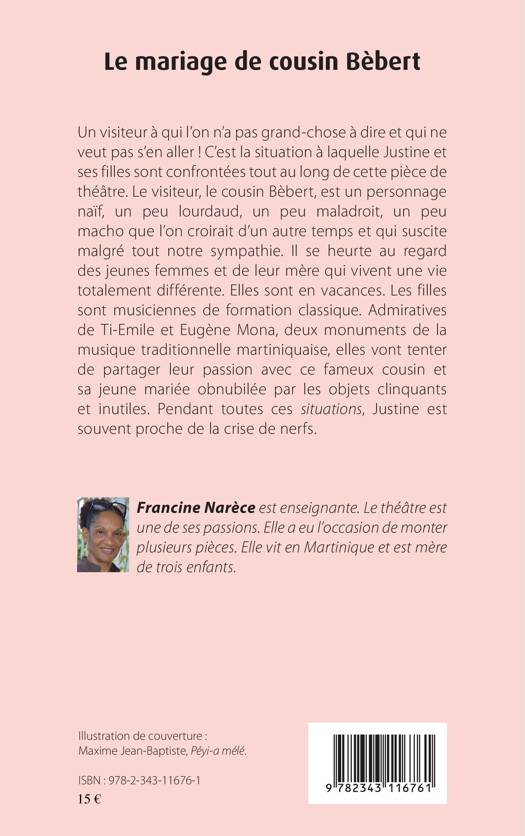 Le mariage de cousin Bèbert

Un visiteur à qui l'on n'a pas grand-chose à dire et qui ne veut pas s'en aller ! C'est la situation à laquelle Justine et ses filles sont confrontées tout au long de cette pièce de théâtre. Le visiteur, le cousin Bèbert, est un personnage naïf, un peu lourdaud, un peu maladroit, un peu macho que l'on croirait d'un autre temps et qui suscite malgré tout notre sympathie. Il se heurte au regard des jeunes femmes et de leur mère qui vivent une vie totalement différente. Elles sont en vacances. Les filles sont musiciennes de formation classique. Admiratives de Ti-Emile et Eugène Mona, deux monuments de la musique traditionnelle martiniquaise, elles vont tenter de partager leur passion avec ce fameux cousin et sa jeune mariée obnubilée par les objets clinquants et inutiles. Pendant toutes ces situations, Justine est souvent proche de la crise de nerfs.

Francine Narèce est enseignante. Le théâtre est une de ses passions. Elle a eu l'occasion de monter plusieurs pièces. Elle vit en Martinique et est mère de trois enfants.

Illustration de couverture :
Maxime Jean-Baptiste, Péyi-a mélé.

ISBN : 978-2-343-11676-1
15 €

9 782343 116761